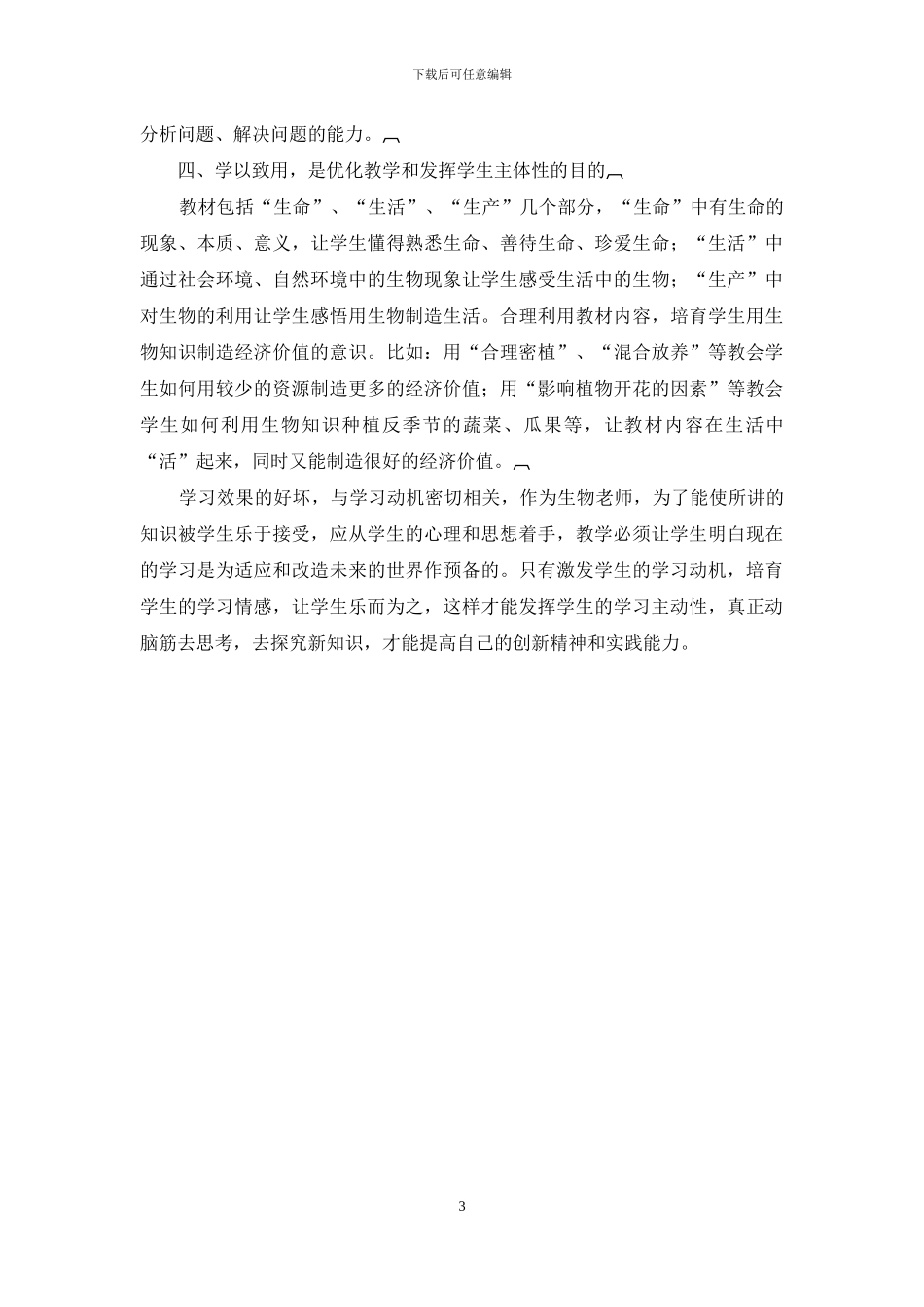 下载后可任意编辑

分析问题、解决问题的能力。

四、学以致用，是优化教学和发挥学生主体性的目的

教材包括“生命”、“生活”、“生产”几个部分，“生命”中有生命的现象、本质、意义，让学生懂得熟悉生命、善待生命、珍爱生命；“生活”中通过社会环境、自然环境中的生物现象让学生感受生活中的生物；“生产”中对生物的利用让学生感悟用生物制造生活。合理利用教材内容，培育学生用生物知识制造经济价值的意识。比如：用“合理密植”、“混合放养”等教会学生如何用较少的资源制造更多的经济价值；用“影响植物开花的因素”等教会学生如何利用生物知识种植反季节的蔬菜、瓜果等，让教材内容在生活中“活”起来，同时又能制造很好的经济价值。

学习效果的好坏，与学习动机密切相关，作为生物老师，为了能使所讲的知识被学生乐于接受，应从学生的心理和思想着手，教学必须让学生明白现在的学习是为适应和改造未来的世界作预备的。只有激发学生的学习动机，培育学生的学习情感，让学生乐而为之，这样才能发挥学生的学习主动性，真正动脑筋去思考，去探究新知识，才能提高自己的创新精神和实践能力。

3